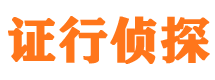 证行侦探